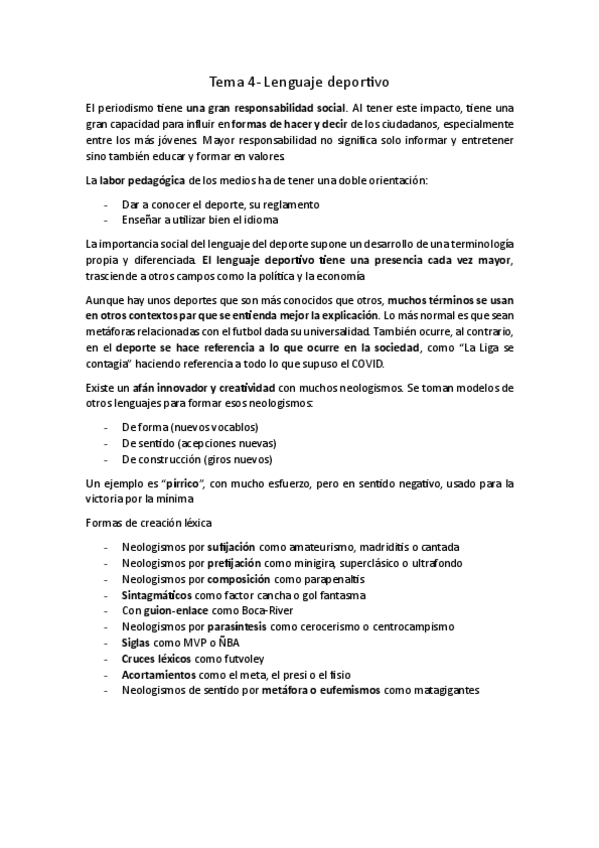 Tema 4- Lenguaje deportivo

El periodismo tiene una gran responsabilidad social. Al tener este impacto, tiene una gran capacidad para influir en formas de hacer y decir de los ciudadanos, especialmente entre los más jóvenes. Mayor responsabilidad no significa solo informar y entretener sino también educar y formar en valores.

La labor pedagógica de los medios ha de tener una doble orientación:

- Dar a conocer el deporte, su reglamento
- Enseñar a utilizar bien el idioma

La importancia social del lenguaje del deporte supone un desarrollo de una terminología propia y diferenciada. El lenguaje deportivo tiene una presencia cada vez mayor, trasciende a otros campos como la política y la economía

Aunque hay unos deportes que son más conocidos que otros, muchos términos se usan en otros contextos par que se entienda mejor la explicación. Lo más normal es que sean metáforas relacionadas con el futbol dada su universalidad. También ocurre, al contrario, en el deporte se hace referencia a lo que ocurre en la sociedad, como "La Liga se contagia" haciendo referencia a todo lo que supuso el COVID.

Existe un afán innovador y creatividad con muchos neologismos. Se toman modelos de otros lenguajes para formar esos neologismos:

- De forma (nuevos vocablos)
- De sentido (acepciones nuevas)
- De construcción (giros nuevos)

Un ejemplo es "pírrico", con mucho esfuerzo, pero en sentido negativo, usado para la victoria por la mínima

Formas de creación léxica

- Neologismos por sufijación como amateurismo, madriditis o cantada
- Neologismos por prefijación como minigira, superclásico o ultrafondo
- Neologismos por composición como parapenaltis
- Sintagmáticos como factor cancha o gol fantasma
- Con guion-enlace como Boca-River
- Neologismos por parasíntesis como cerocerismo o centrocampismo
- Siglas como MVP o ÑBA
- Cruces léxicos como futvoley
- Acortamientos como el meta, el presi o el fisio
- Neologismos de sentido por metáfora o eufemismos como matagigantes